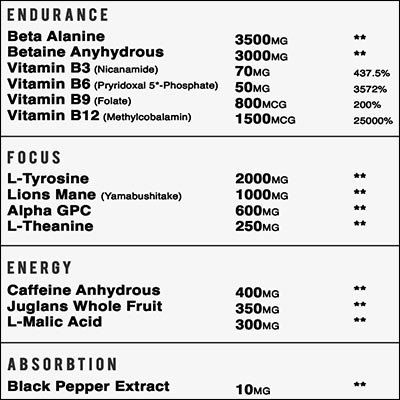 ENDURANCE

| | | |
|---|---|---|
| Beta Alanine | 3500MG | ** |
| Betaine Anyhydrous | 3000MG | ** |
| Vitamin B3 (Nicanamide) | 70MG | 437.5% |
| Vitamin B6 (Pryridoxal 5*-Phosphate) | 50MG | 3572% |
| Vitamin B9 (Folate) | 800MCG | 200% |
| Vitamin B12 (Methylcobalamin) | 1500MCG | 25000% |

FOCUS

| | | |
|---|---|---|
| L-Tyrosine | 2000MG | ** |
| Lions Mane (Yamabushitake) | 1000MG | ** |
| Alpha GPC | 600MG | ** |
| L-Theanine | 250MG | ** |

ENERGY

| | | |
|---|---|---|
| Caffeine Anhydrous | 400MG | ** |
| Juglans Whole Fruit | 350MG | ** |
| L-Malic Acid | 300MG | ** |

ABSORBTION

| | | |
|---|---|---|
| Black Pepper Extract | 10MG | ** |